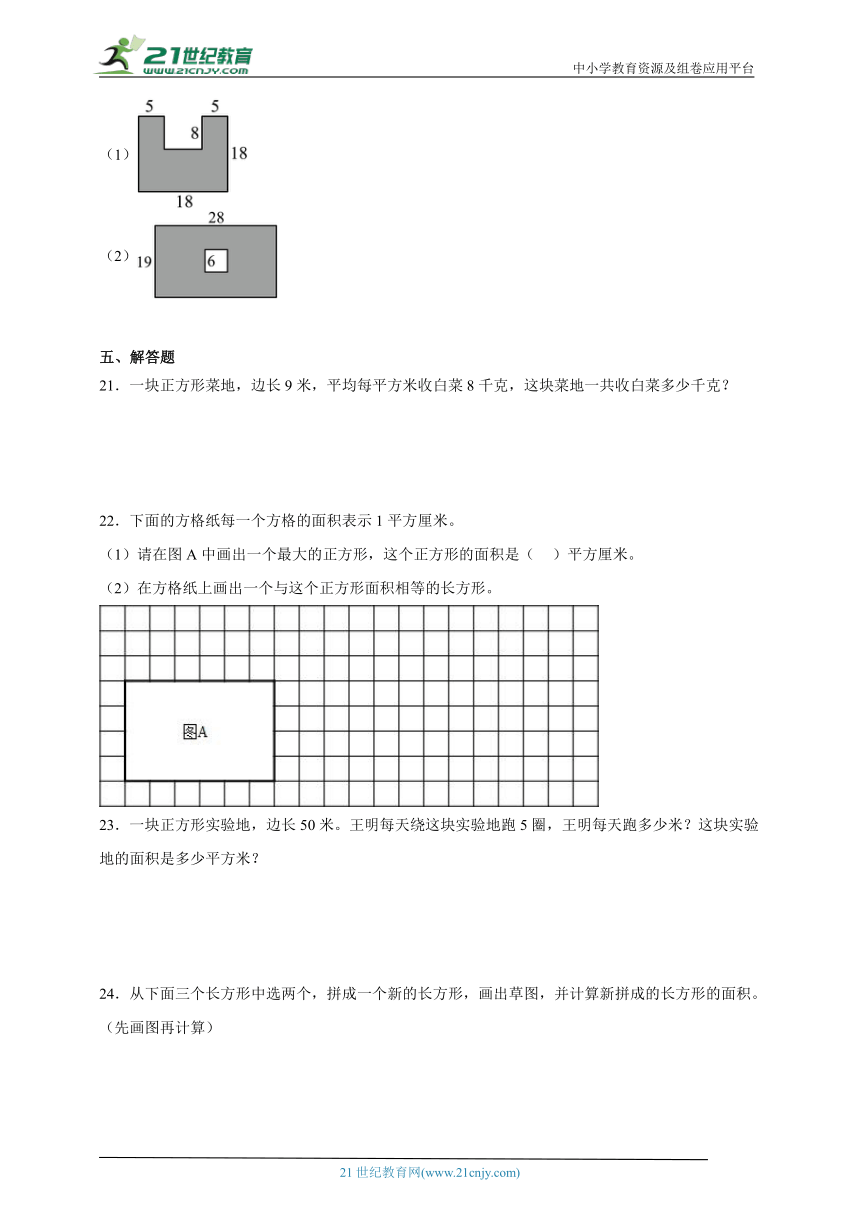 21世纪教育
www.21cnjy.com
中小学教育资源及组卷应用平台

（1）
5 5
8
18
18

（2）
28
19
6

五、解答题
21．一块正方形菜地，边长 9 米，平均每平方米收白菜 8 千克，这块菜地一共收白菜多少千克？

22．下面的方格纸每一个方格的面积表示 1 平方厘米。
（1）请在图 A 中画出一个最大的正方形，这个正方形的面积是（　）平方厘米。
（2）在方格纸上画出一个与这个正方形面积相等的长方形。

图A

23．一块正方形实验地，边长 50 米。王明每天绕这块实验地跑 5 圈，王明每天跑多少米？这块实验地的面积是多少平方米？

24．从下面三个长方形中选两个，拼成一个新的长方形，画出草图，并计算新拼成的长方形的面积。（先画图再计算）

21 世纪教育网(www.21cnjy.com)